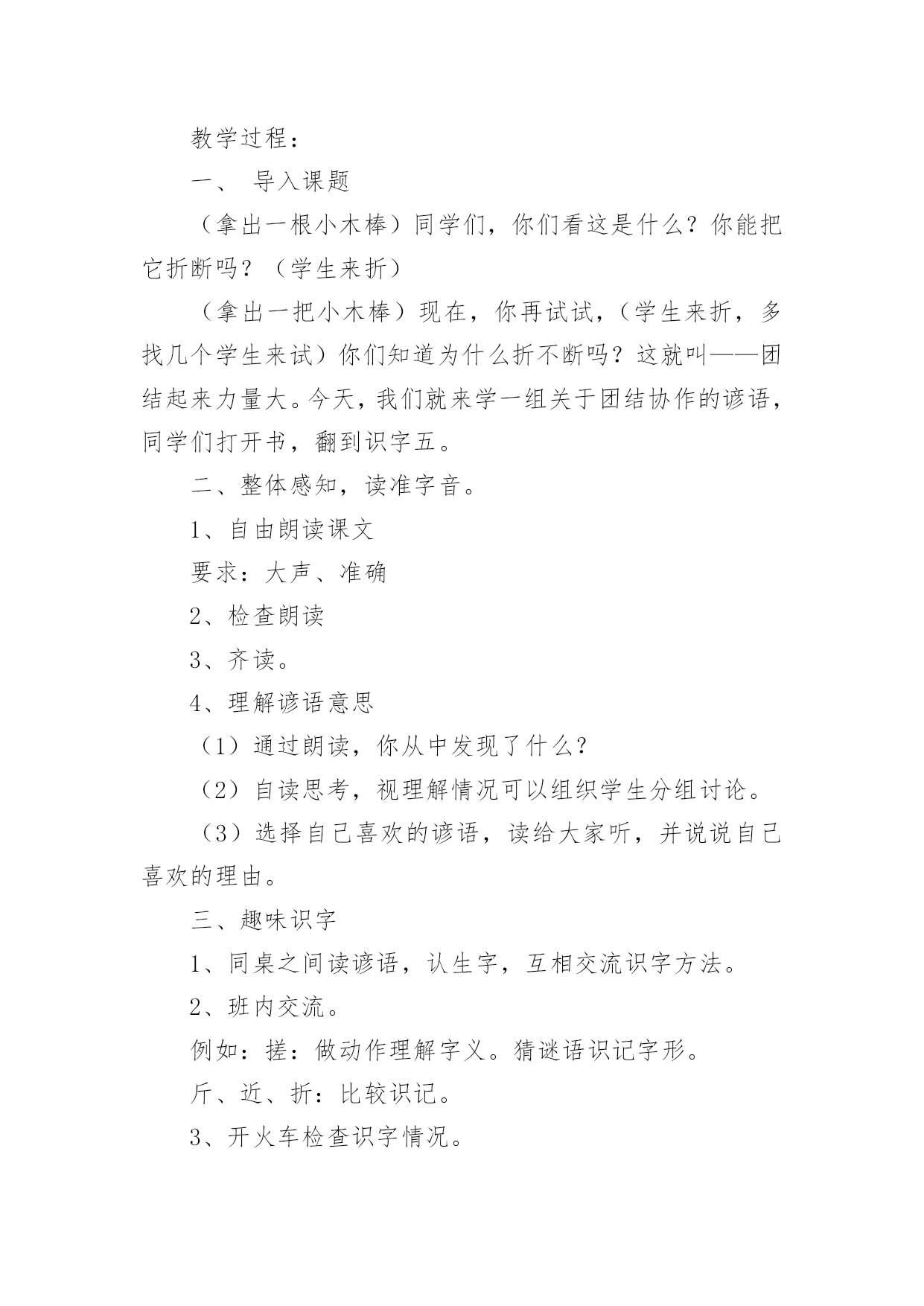 教学过程：

一、 导入课题

（拿出一根小木棒）同学们，你们看这是什么？你能把它折断吗？（学生来折）

（拿出一把小木棒）现在，你再试试，（学生来折，多找几个学生来试）你们知道为什么折不断吗？这就叫——团结起来力量大。今天，我们就来学一组关于团结协作的谚语，同学们打开书，翻到识字五。

二、整体感知，读准字音。

1、自由朗读课文

要求：大声、准确

2、检查朗读

3、齐读。

4、理解谚语意思

（1）通过朗读，你从中发现了什么？

（2）自读思考，视理解情况可以组织学生分组讨论。

（3）选择自己喜欢的谚语，读给大家听，并说说自己喜欢的理由。

三、趣味识字

1、同桌之间读谚语，认生字，互相交流识字方法。

2、班内交流。

例如：搓：做动作理解字义。猜谜语识记字形。

斤、近、折：比较识记。

3、开火车检查识字情况。